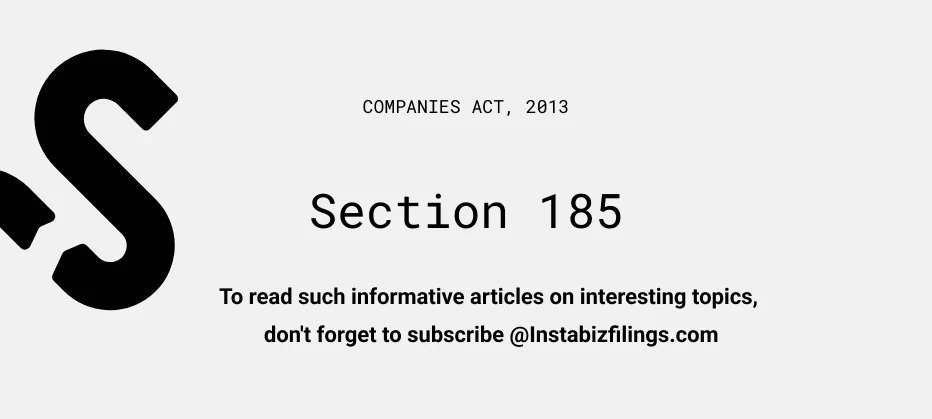 COMPANIES ACT, 2013

Section 185

To read such informative articles on interesting topics, don't forget to subscribe @Instabizfilings.com